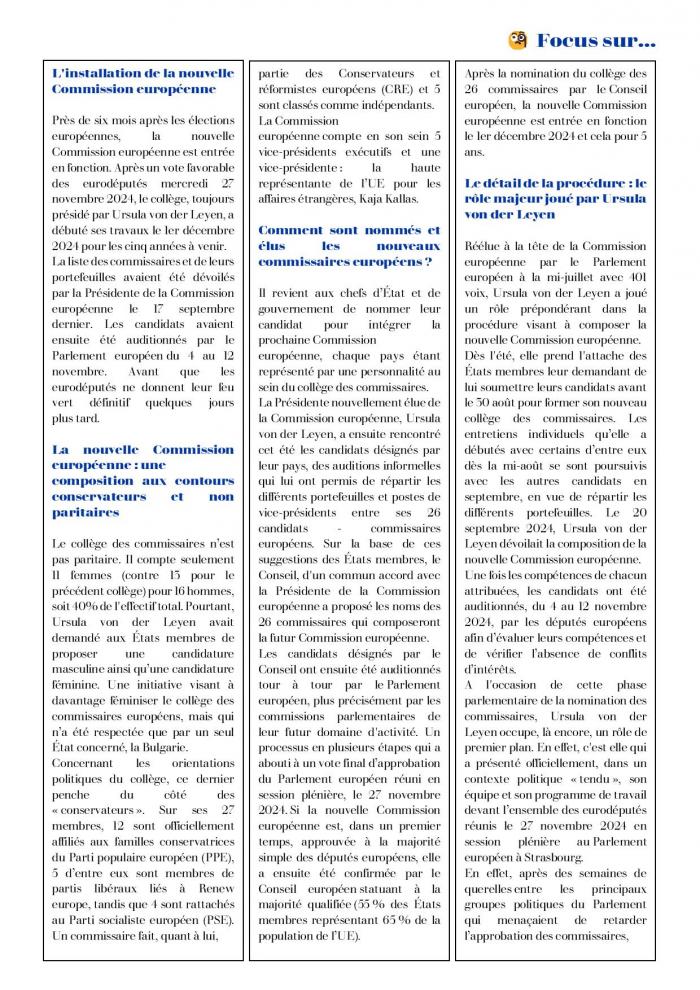 Focus sur...

L'installation de la nouvelle Commission européenne

Près de six mois après les élections européennes, la nouvelle Commission européenne est entrée en fonction. Après un vote favorable des eurodéputés mercredi 27 novembre 2024, le collège, toujours présidé par Ursula von der Leyen, a débuté ses travaux le 1er décembre 2024 pour les cinq années à venir. La liste des commissaires et de leurs portefeuilles avaient été dévoilés par la Présidente de la Commission européenne le 17 septembre dernier. Les candidats avaient ensuite été auditionnés par le Parlement européen du 4 au 12 novembre. Avant que les eurodéputés ne donnent leur feu vert définitif quelques jours plus tard.

La nouvelle Commission européenne : une composition aux contours conservateurs et non paritaires

Le collège des commissaires n'est pas paritaire. Il compte seulement 11 femmes (contre 13 pour le précédent collège) pour 16 hommes, soit 40% de l'effectif total. Pourtant, Ursula von der Leyen avait demandé aux États membres de proposer une candidature masculine ainsi qu'une candidature féminine. Une initiative visant à davantage féminiser le collège des commissaires européens, mais qui n'a été respectée que par un seul État concerné, la Bulgarie.
Concernant les orientations politiques du collège, ce dernier penche du côté des « conservateurs ». Sur ses 27 membres, 12 sont officiellement affiliés aux familles conservatrices du Parti populaire européen (PPE), 5 d'entre eux sont membres de partis libéraux liés à Renew europe, tandis que 4 sont rattachés au Parti socialiste européen (PSE). Un commissaire fait, quant à lui, partie des Conservateurs et réformistes européens (CRE) et 5 sont classés comme indépendants. La Commission européenne compte en son sein 5 vice-présidents exécutifs et une vice-présidente : la haute représentante de l'UE pour les affaires étrangères, Kaja Kallas.

Comment sont nommés et élus les nouveaux commissaires européens ?

Il revient aux chefs d'État et de gouvernement de nommer leur candidat pour intégrer la prochaine Commission européenne, chaque pays étant représenté par une personnalité au sein du collège des commissaires.
La Présidente nouvellement élue de la Commission européenne, Ursula von der Leyen, a ensuite rencontré cet été les candidats désignés par leur pays, des auditions informelles qui lui ont permis de répartir les différents portefeuilles et postes de vice-présidents entre ses 26 candidats - commissaires européens. Sur la base de ces suggestions des États membres, le Conseil, d'un commun accord avec la Présidente de la Commission européenne a proposé les noms des 26 commissaires qui composeront la futur Commission européenne.
Les candidats désignés par le Conseil ont ensuite été auditionnés tour à tour par le Parlement européen, plus précisément par les commissions parlementaires de leur futur domaine d'activité. Un processus en plusieurs étapes qui a abouti à un vote final d'approbation du Parlement européen réuni en session plénière, le 27 novembre 2024. Si la nouvelle Commission européenne est, dans un premier temps, approuvée à la majorité simple des députés européens, elle a ensuite été confirmée par le Conseil européen statuant à la majorité qualifiée (55 % des États membres représentant 65 % de la population de l'UE).
Après la nomination du collège des 26 commissaires par le Conseil européen, la nouvelle Commission européenne est entrée en fonction le 1er décembre 2024 et cela pour 5 ans.

Le détail de la procédure : le rôle majeur joué par Ursula von der Leyen

Réélue à la tête de la Commission européenne par le Parlement européen à la mi-juillet avec 401 voix, Ursula von der Leyen a joué un rôle prépondérant dans la procédure visant à composer la nouvelle Commission européenne.
Dès l'été, elle prend l'attache des États membres leur demandant de lui soumettre leurs candidats avant le 30 août pour former son nouveau collège des commissaires. Les entretiens individuels qu'elle a débutés avec certains d'entre eux dès la mi-août se sont poursuivis avec les autres candidats en septembre, en vue de répartir les différents portefeuilles. Le 20 septembre 2024, Ursula von der Leyen dévoilait la composition de la nouvelle Commission européenne.
Une fois les compétences de chacun attribuées, les candidats ont été auditionnés, du 4 au 12 novembre 2024, par les députés européens afin d'évaluer leurs compétences et de vérifier l'absence de conflits d'intérêts.
A l'occasion de cette phase parlementaire de la nomination des commissaires, Ursula von der Leyen occupe, là encore, un rôle de premier plan. En effet, c'est elle qui a présenté officiellement, dans un contexte politique « tendu », son équipe et son programme de travail devant l'ensemble des eurodéputés réunis le 27 novembre 2024 en session plénière au Parlement européen à Strasbourg.
En effet, après des semaines de querelles entre les principaux groupes politiques du Parlement qui menaçaient de retarder l'approbation des commissaires,